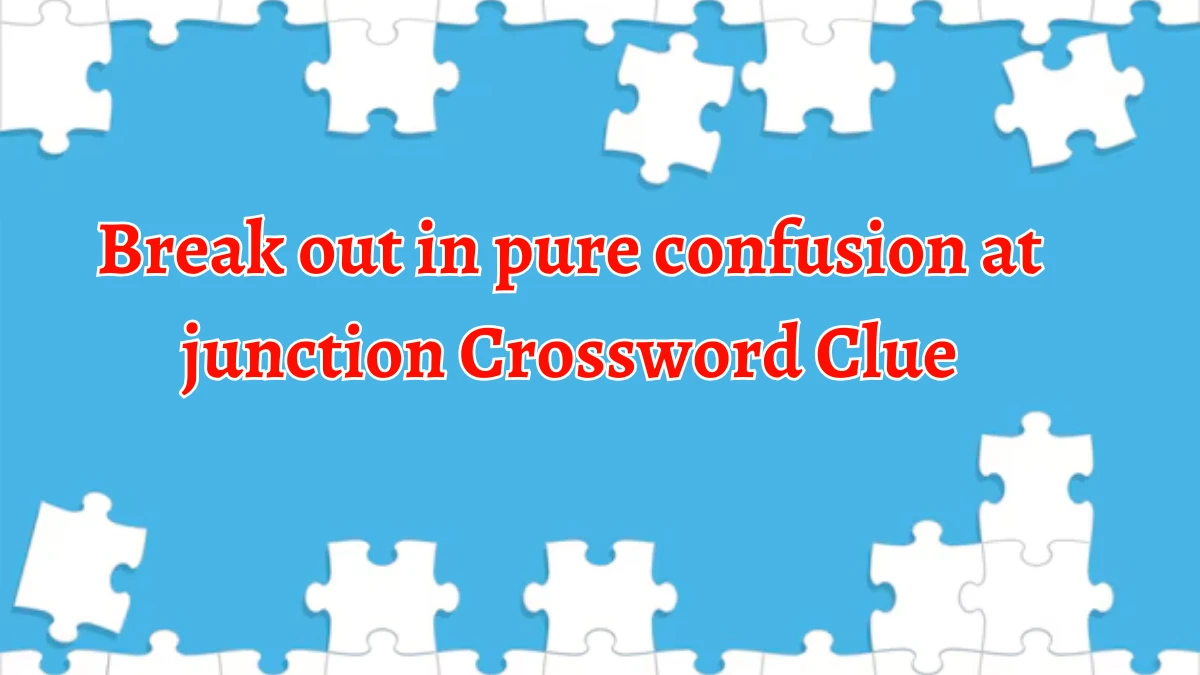 Break out in pure confusion at junction Crossword Clue